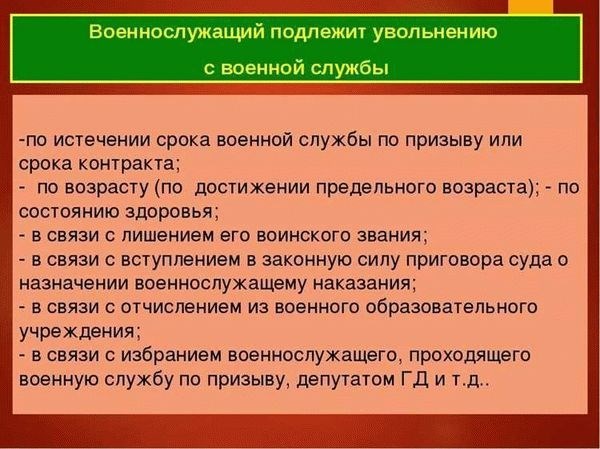 Военнослужащий подлежит увольнению с военной службы

-по истечении срока военной службы по призыву или срока контракта;
- по возрасту (по достижении предельного возраста); - по состоянию здоровья;
- в связи с лишением его воинского звания;
- в связи с вступлением в законную силу приговора суда о назначении военнослужащему наказания;
- в связи с отчислением из военного образовательного учреждения;
- в связи с избранием военнослужащего, проходящего военную службу по призыву, депутатом ГД и т.д..